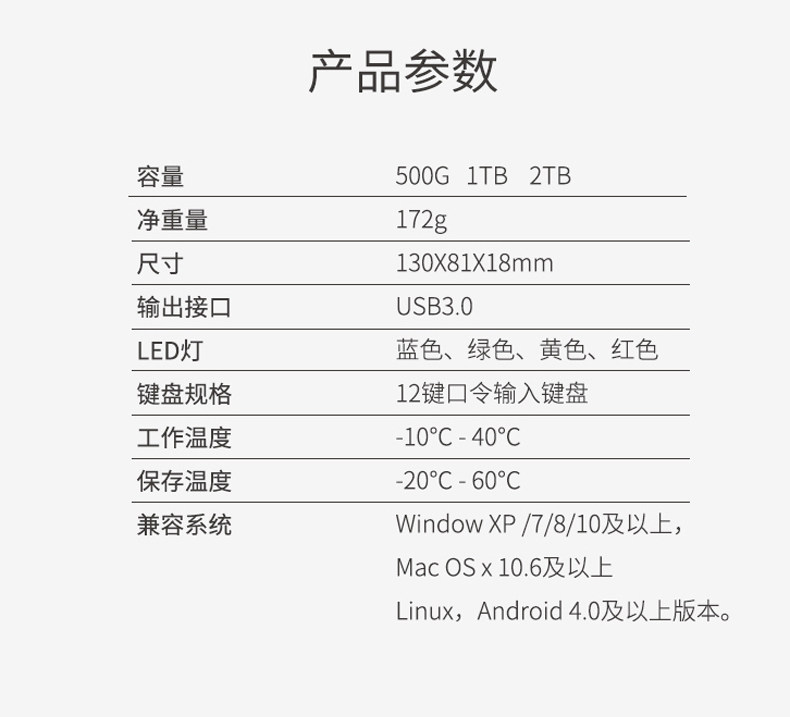 产品参数

容量 500G 1TB 2TB
净重量 172g
尺寸 130X81X18mm
输出接口 USB3.0
LED灯 蓝色、绿色、黄色、红色
键盘规格 12键口令输入键盘
工作温度 -10°C - 40°C
保存温度 -20°C - 60°C
兼容系统 Window XP /7/8/10及以上，
Mac OS x 10.6及以上
Linux，Android 4.0及以上版本。